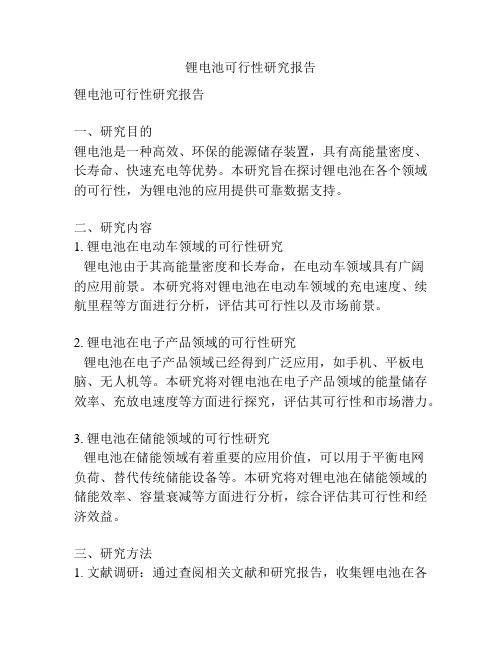 锂电池可行性研究报告

锂电池可行性研究报告

一、研究目的
锂电池是一种高效、环保的能源储存装置，具有高能量密度、长寿命、快速充电等优势。本研究旨在探讨锂电池在各个领域的可行性，为锂电池的应用提供可靠数据支持。

二、研究内容
1. 锂电池在电动车领域的可行性研究
锂电池由于其高能量密度和长寿命，在电动车领域具有广阔的应用前景。本研究将对锂电池在电动车领域的充电速度、续航里程等方面进行分析，评估其可行性以及市场前景。

2. 锂电池在电子产品领域的可行性研究
锂电池在电子产品领域已经得到广泛应用，如手机、平板电脑、无人机等。本研究将对锂电池在电子产品领域的能量储存效率、充放电速度等方面进行探究，评估其可行性和市场潜力。

3. 锂电池在储能领域的可行性研究
锂电池在储能领域有着重要的应用价值，可以用于平衡电网负荷、替代传统储能设备等。本研究将对锂电池在储能领域的储能效率、容量衰减等方面进行分析，综合评估其可行性和经济效益。

三、研究方法
1. 文献调研：通过查阅相关文献和研究报告，收集锂电池在各